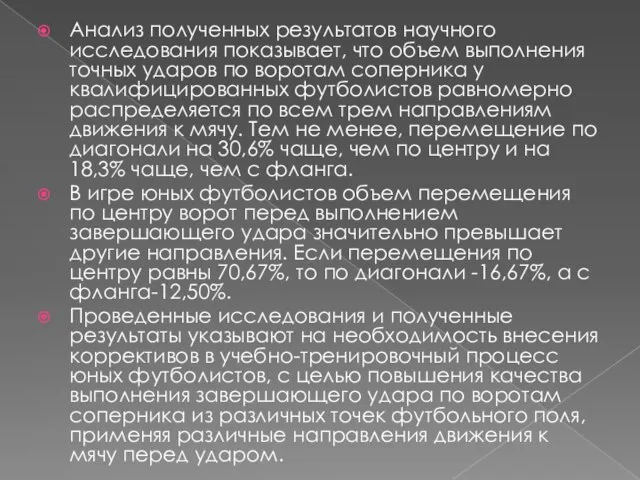 Анализ полученных результатов научного исследования показывает, что объем выполнения точных ударов по воротам соперника у квалифицированных футболистов равномерно распределяется по всем трем направлениям движения к мячу. Тем не менее, перемещение по диагонали на 30,6% чаще, чем по центру и на 18,3% чаще, чем с фланга.

В игре юных футболистов объем перемещения по центру ворот перед выполнением завершающего удара значительно превышает другие направления. Если перемещения по центру равны 70,67%, то по диагонали -16,67%, а с фланга-12,50%.

Проведенные исследования и полученные результаты указывают на необходимость внесения коррективов в учебно-тренировочный процесс юных футболистов, с целью повышения качества выполнения завершающего удара по воротам соперника из различных точек футбольного поля, применяя различные направления движения к мячу перед ударом.